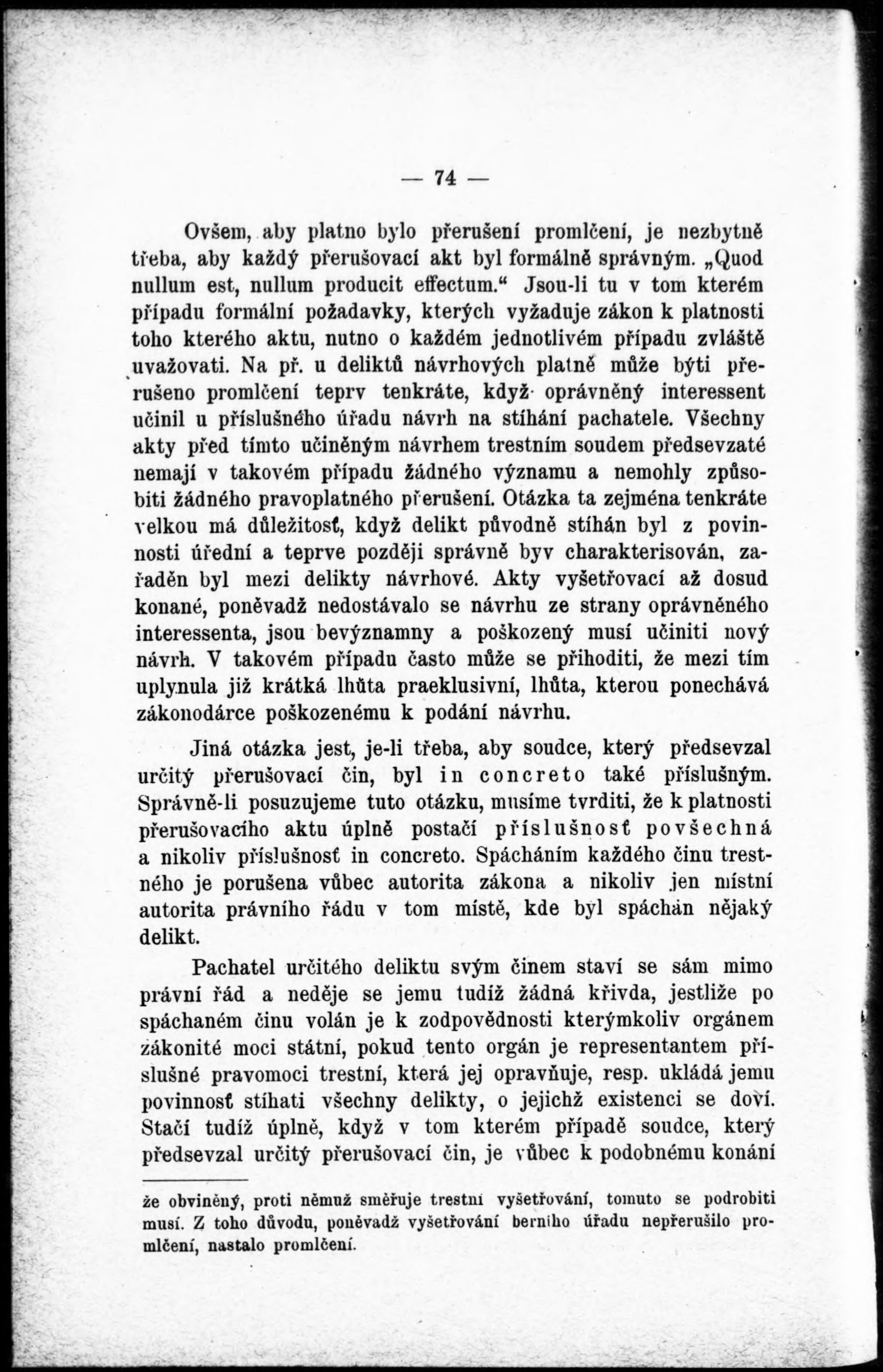 — 74 —

Ovšem, aby platno bylo přerušení promlčení, je nezbytně třeba, aby každý přerušovací akt byl formálně správným. „Quod nullum est, nullum producit effectum.“ Jsou-li tu v tom kterém případu formální požadavky, kterých vyžaduje zákon k platnosti toho kterého aktu, nutno o každém jednotlivém případu zvláště uvažovati. Na př. u deliktů návrhových platně může býti přerušeno promlčení teprv tenkráte, když oprávněný interessent učinil u příslušného úřadu návrh na stíhání pachatele. Všechny akty před tímto učiněným návrhem trestním soudem předsevzaté nemají v takovém případu žádného významu a nemohly způsobiti žádného pravoplatného přerušení. Otázka ta zejména tenkráte velkou má důležitosť, když delikt původně stíhán byl z povinnosti úřední a teprve později správně byv charakterisován, zařaděn byl mezi delikty návrhové. Akty vyšetřovací až dosud konané, poněvadž nedostávalo se návrhu ze strany oprávněného interessenta, jsou bevýznamny a poškozený musí učiniti nový návrh. V takovém případu často může se přihoditi, že mezi tím uplynula již krátká lhůta praeklusivní, lhůta, kterou ponechává zákonodárce poškozenému k podání návrhu.

Jiná otázka jest, je-li třeba, aby soudce, který předsevzal určitý přerušovací čin, byl in concreto také příslušným. Správně-li posuzujeme tuto otázku, musíme tvrditi, že k platnosti přerušovacího aktu úplně postačí příslušnosť povšechná a nikoliv příslušnosť in concreto. Spácháním každého činu trestného je porušena vůbec autorita zákona a nikoliv jen místní autorita právního řádu v tom místě, kde byl spáchán nějaký delikt.

Pachatel určitého deliktu svým činem staví se sám mimo právní řád a neděje se jemu tudíž žádná křivda, jestliže po spáchaném činu volán je k zodpovědnosti kterýmkoliv orgánem zákonité moci státní, pokud tento orgán je representantem příslušné pravomoci trestní, která jej opravňuje, resp. ukládá jemu povinnosť stíhati všechny delikty, o jejichž existenci se doví. Stačí tudíž úplně, když v tom kterém případě soudce, který předsevzal určitý přerušovací čin, je vůbec k podobnému konání

že obviněný, proti němuž směřuje trestní vyšetřování, tomuto se podrobiti musí. Z toho důvodu, poněvadž vyšetřování berního úřadu nepřerušilo promlčení, nastalo promlčení.